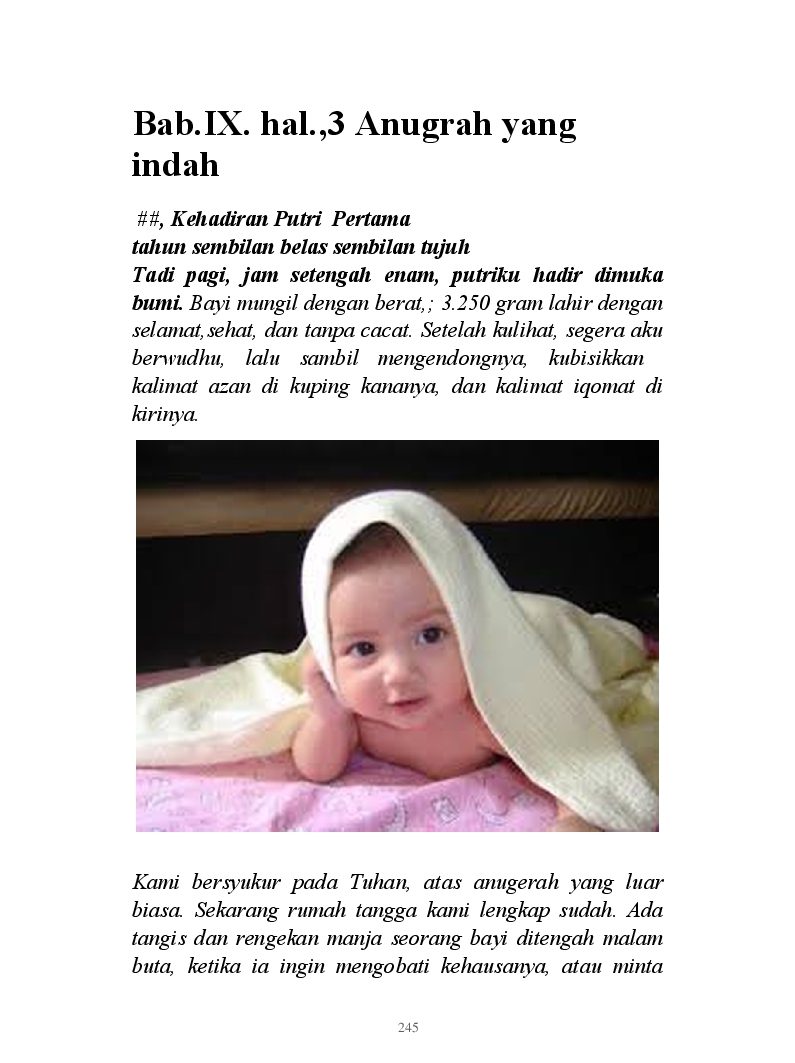 Bab.IX. hal.,3 Anugrah yang indah

##, Kehadiran Putri Pertama
tahun sembilan belas sembilan tujuh
Tadi pagi, jam setengah enam, putriku hadir dimuka bumi. Bayi mungil dengan berat,; 3.250 gram lahir dengan selamat,sehat, dan tanpa cacat. Setelah kulihat, segera aku berwudhu, lalu sambil mengendongnya, kubisikkan kalimat azan di kuping kananya, dan kalimat iqomat di kirinya.

Kami bersyukur pada Tuhan, atas anugerah yang luar biasa. Sekarang rumah tangga kami lengkap sudah. Ada tangis dan rengekan manja seorang bayi ditengah malam buta, ketika ia ingin mengobati kehausanya, atau minta

245